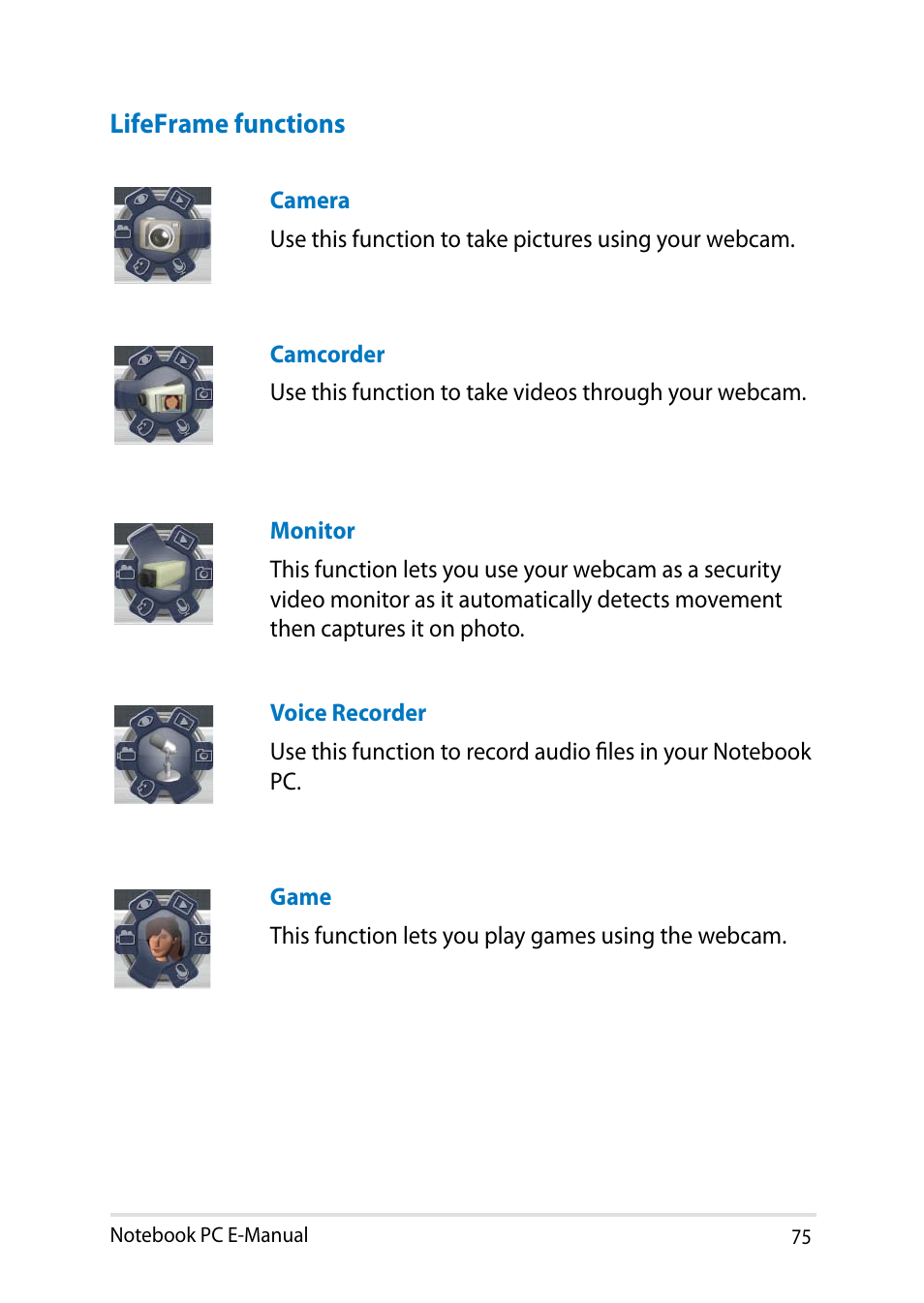 LifeFrame functions

Camera

Use this function to take pictures using your webcam.

Camcorder

Use this function to take videos through your webcam.

Monitor

This function lets you use your webcam as a security video monitor as it automatically detects movement then captures it on photo.

Voice Recorder

Use this function to record audio files in your Notebook PC.

Game

This function lets you play games using the webcam.

Notebook PC E-Manual

75